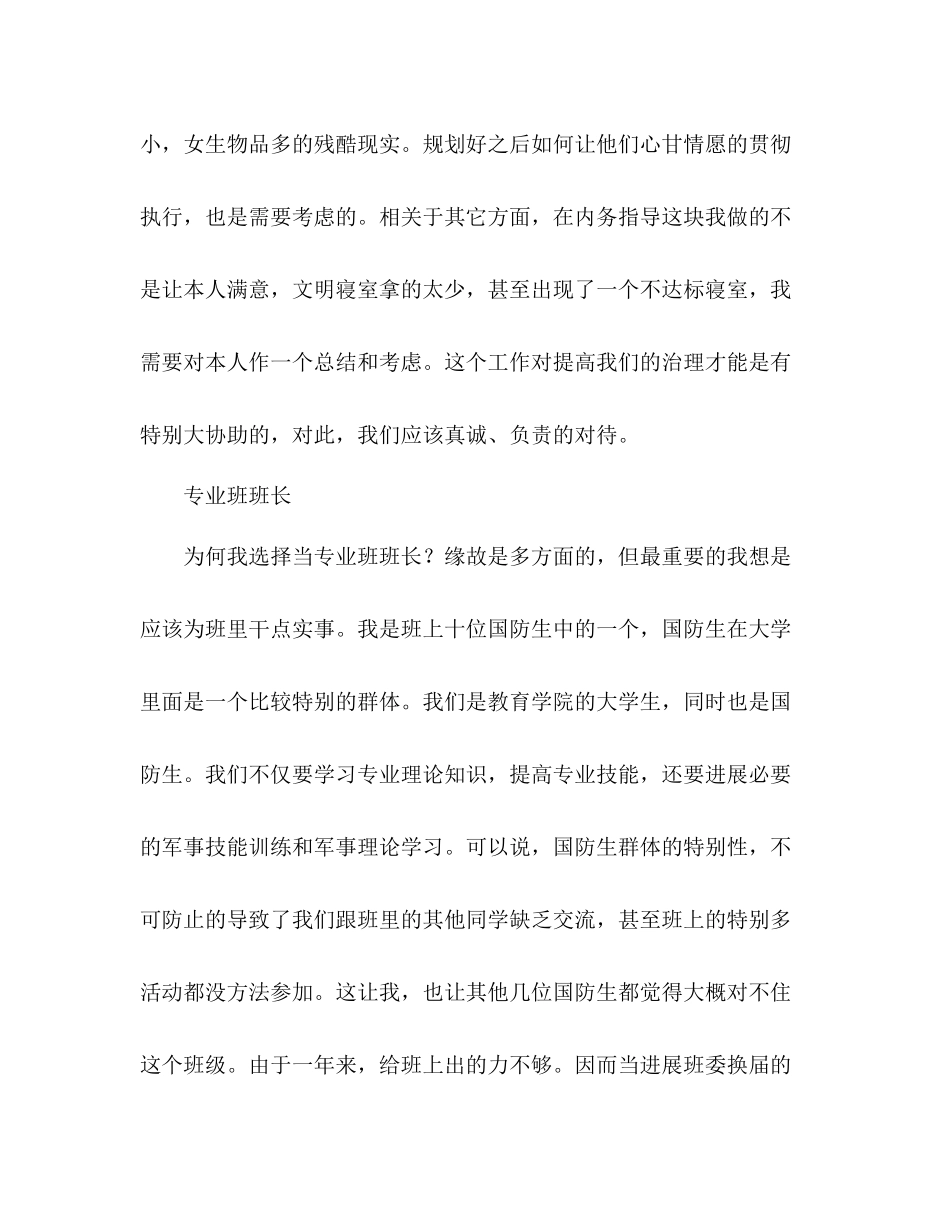 小，女生物品多的残酷现实。规划好之后如何让他们心甘情愿的贯彻执行，也是需要考虑的。相关于其它方面，在内务指导这块我做的不是让本人满意，文明寝室拿的太少，甚至出现了一个不达标寝室，我需要对本人作一个总结和考虑。这个工作对提高我们的治理才能是有特别大协助的，对此，我们应该真诚、负责的对待。

专业班班长

为何我选择当专业班班长？缘故是多方面的，但最重要的我想是应该为班里干点实事。我是班上十位国防生中的一个，国防生在大学里面是一个比较特别的群体。我们是教育学院的大学生，同时也是国防生。我们不仅要学习专业理论知识，提高专业技能，还要进展必要的军事技能训练和军事理论学习。可以说，国防生群体的特别性，不可防止的导致了我们跟班里的其他同学缺乏交流，甚至班上的特别多活动都没方法参加。这让我，也让其他几位国防生都觉得大概对不住这个班级。由于一年来，给班上出的力不够。因而当进展班委换届的